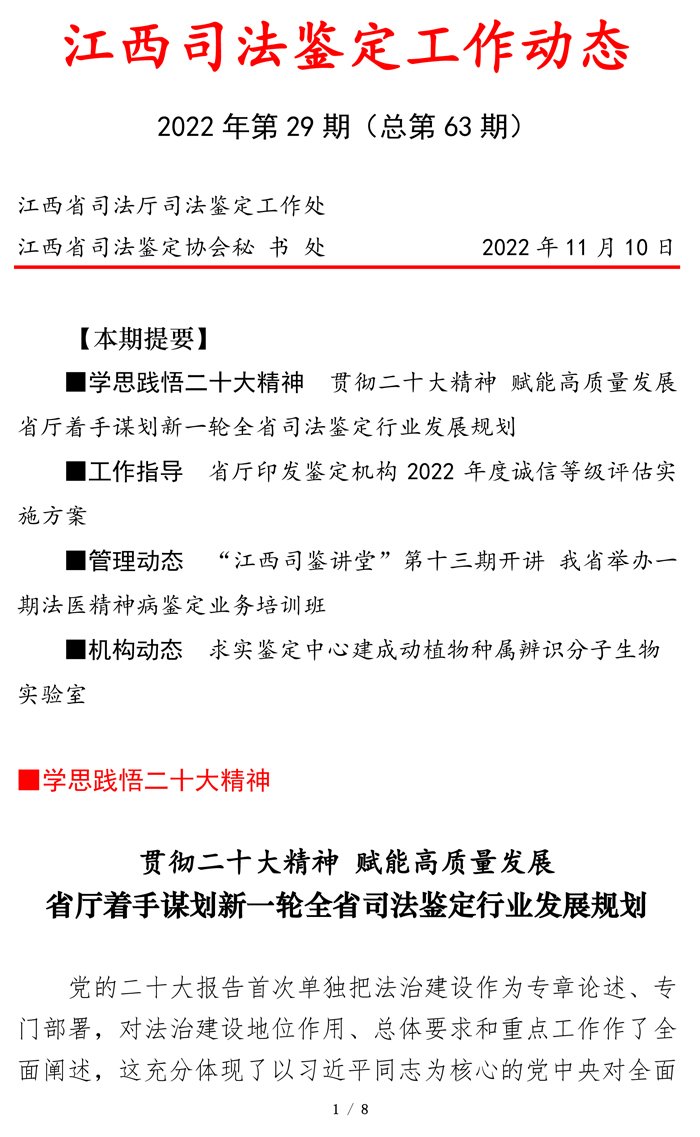 江西司法鉴定工作动态

2022 年第 29 期（总第 63 期）

江西省司法厅司法鉴定工作处
江西省司法鉴定协会秘 书 处 2022 年 11 月 10 日

【本期提要】

■学思践悟二十大精神 贯彻二十大精神 赋能高质量发展 省厅着手谋划新一轮全省司法鉴定行业发展规划

■工作指导 省厅印发鉴定机构 2022 年度诚信等级评估实施方案

■管理动态 “江西司鉴讲堂”第十三期开讲 我省举办一期法医精神病鉴定业务培训班

■机构动态 求实鉴定中心建成动植物种属辨识分子生物实验室

■学思践悟二十大精神

贯彻二十大精神 赋能高质量发展
省厅着手谋划新一轮全省司法鉴定行业发展规划

党的二十大报告首次单独把法治建设作为专章论述、专门部署，对法治建设地位作用、总体要求和重点工作作了全面阐述，这充分体现了以习近平同志为核心的党中央对全面

1 / 8